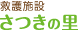 救護施設
さつきの里